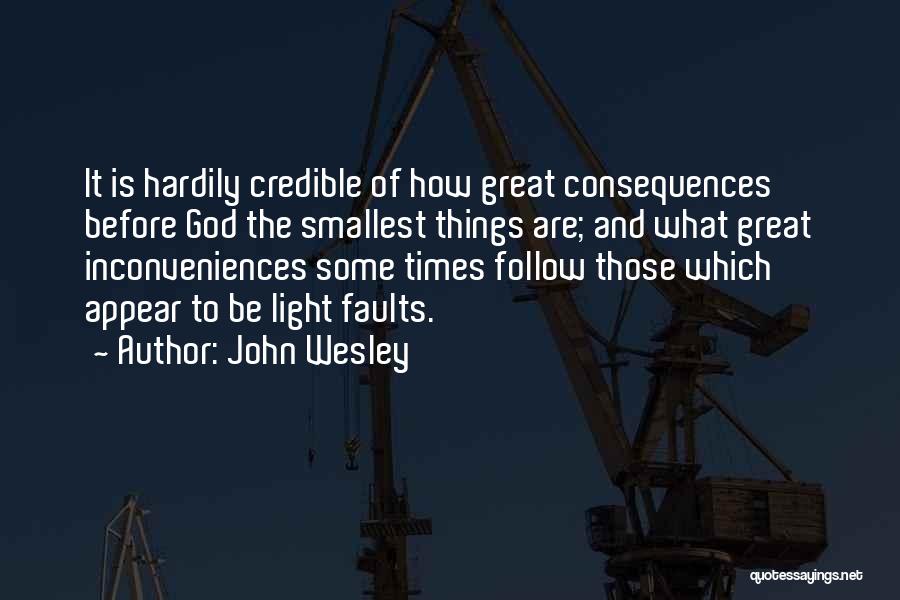 It is hardily credible of how great consequences before God the smallest things are; and what great inconveniences some times follow those which appear to be light faults.

- Author: John Wesley

quotessayings.net